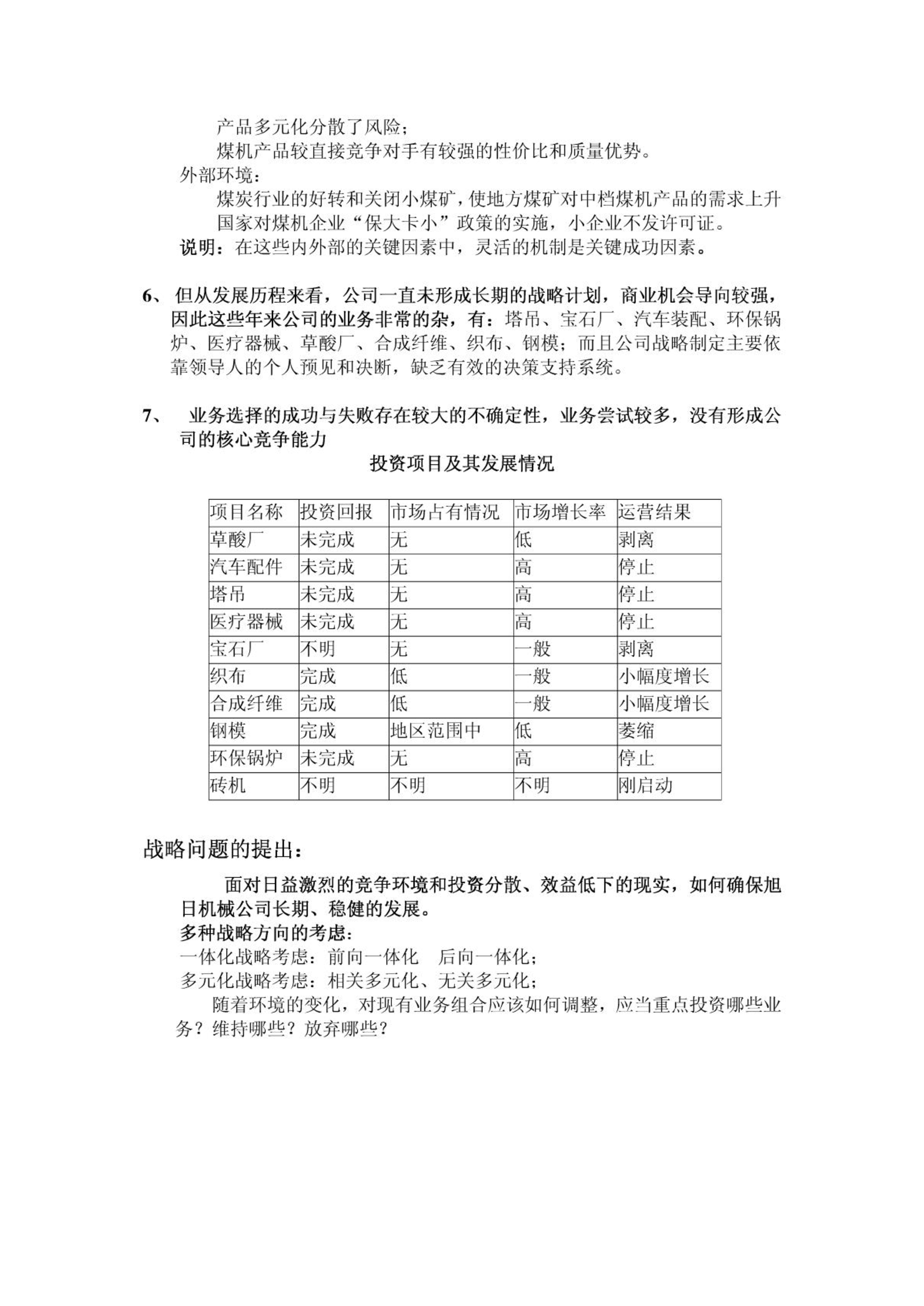 产品多元化分散了风险；
煤机产品较直接竞争对手有较强的性价比和质量优势。
外部环境：
煤炭行业的好转和关闭小煤矿，使地方煤矿对中档煤机产品的需求上升
国家对煤机企业“保大卡小”政策的实施，小企业不发许可证。
说明：在这些内外部的关键因素中，灵活的机制是关键成功因素。

6、但从发展历程来看，公司一直未形成长期的战略计划，商业机会导向较强，因此这些年来公司的业务非常的杂，有：塔吊、宝石厂、汽车装配、环保锅炉、医疗器械、草酸厂、合成纤维、织布、钢模；而且公司战略制定主要依靠领导人的个人预见和决断，缺乏有效的决策支持系统。

7、 业务选择的成功与失败存在较大的不确定性，业务尝试较多，没有形成公司的核心竞争能力

投资项目及其发展情况

| 项目名称 | 投资回报 | 市场占有情况 | 市场增长率 | 运营结果 |
|---|---|---|---|---|
| 草酸厂 | 未完成 | 无 | 低 | 剥离 |
| 汽车配件 | 未完成 | 无 | 高 | 停止 |
| 塔吊 | 未完成 | 无 | 高 | 停止 |
| 医疗器械 | 未完成 | 无 | 高 | 停止 |
| 宝石厂 | 不明 | 无 | 一般 | 剥离 |
| 织布 | 完成 | 低 | 一般 | 小幅度增长 |
| 合成纤维 | 完成 | 低 | 一般 | 小幅度增长 |
| 钢模 | 完成 | 地区范围中 | 低 | 萎缩 |
| 环保锅炉 | 未完成 | 无 | 高 | 停止 |
| 砖机 | 不明 | 不明 | 不明 | 刚启动 |

战略问题的提出：

面对日益激烈的竞争环境和投资分散、效益低下的现实，如何确保旭日机械公司长期、稳健的发展。
多种战略方向的考虑：
一体化战略考虑：前向一体化 后向一体化；
多元化战略考虑：相关多元化、无关多元化；
随着环境的变化，对现有业务组合应该如何调整，应当重点投资哪些业务？维持哪些？放弃哪些？